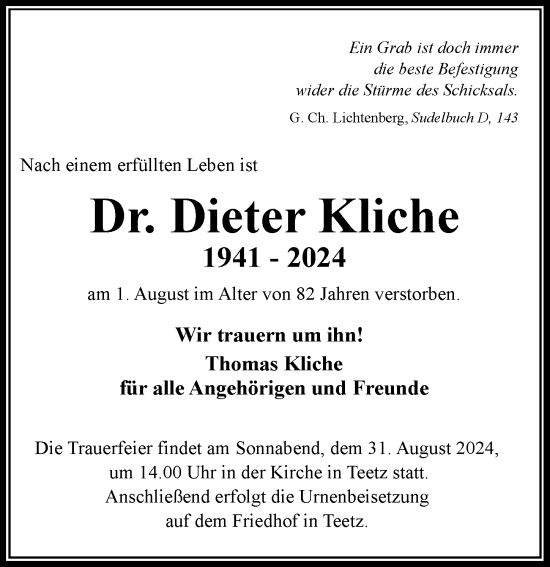 Ein Grab ist doch immer
die beste Befestigung
wider die Stürme des Schicksals.

G. Ch. Lichtenberg, Sudelbuch D, 143

Nach einem erfüllten Leben ist

Dr. Dieter Kliche
1941 - 2024

am 1. August im Alter von 82 Jahren verstorben.

Wir trauern um ihn!
Thomas Kliche
für alle Angehörigen und Freunde

Die Trauerfeier findet am Sonnabend, dem 31. August 2024, um 14.00 Uhr in der Kirche in Teetz statt. Anschließend erfolgt die Urnenbeisetzung auf dem Friedhof in Teetz.